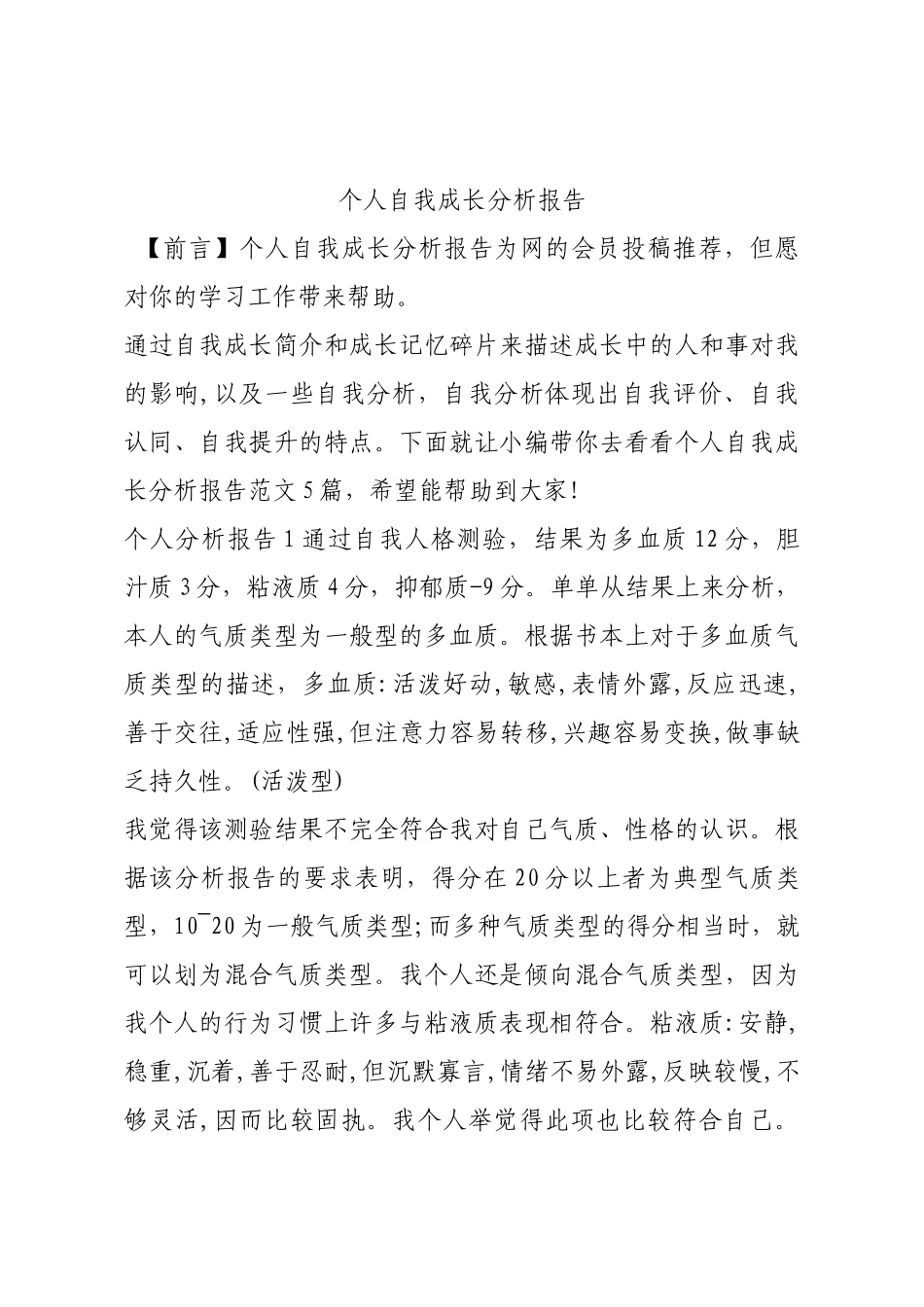 个人自我成长分析报告

【前言】个人自我成长分析报告为网的会员投稿推荐，但愿对你的学习工作带来帮助。

通过自我成长简介和成长记忆碎片来描述成长中的人和事对我的影响,以及一些自我分析，自我分析体现出自我评价、自我认同、自我提升的特点。下面就让小编带你去看看个人自我成长分析报告范文5篇，希望能帮助到大家!

个人分析报告1通过自我人格测验，结果为多血质12分，胆汁质3分，粘液质4分，抑郁质-9分。单单从结果上来分析，本人的气质类型为一般型的多血质。根据书本上对于多血质气质类型的描述，多血质:活泼好动,敏感,表情外露,反应迅速,善于交往,适应性强,但注意力容易转移,兴趣容易变换,做事缺乏持久性。(活泼型)

我觉得该测验结果不完全符合我对自己气质、性格的认识。根据该分析报告的要求表明，得分在20分以上者为典型气质类型，10¯20为一般气质类型;而多种气质类型的得分相当时，就可以划为混合气质类型。我个人还是倾向混合气质类型，因为我个人的行为习惯上许多与粘液质表现相符合。粘液质:安静,稳重,沉着,善于忍耐,但沉默寡言,情绪不易外露,反映较慢,不够灵活,因而比较固执。我个人举觉得此项也比较符合自己。